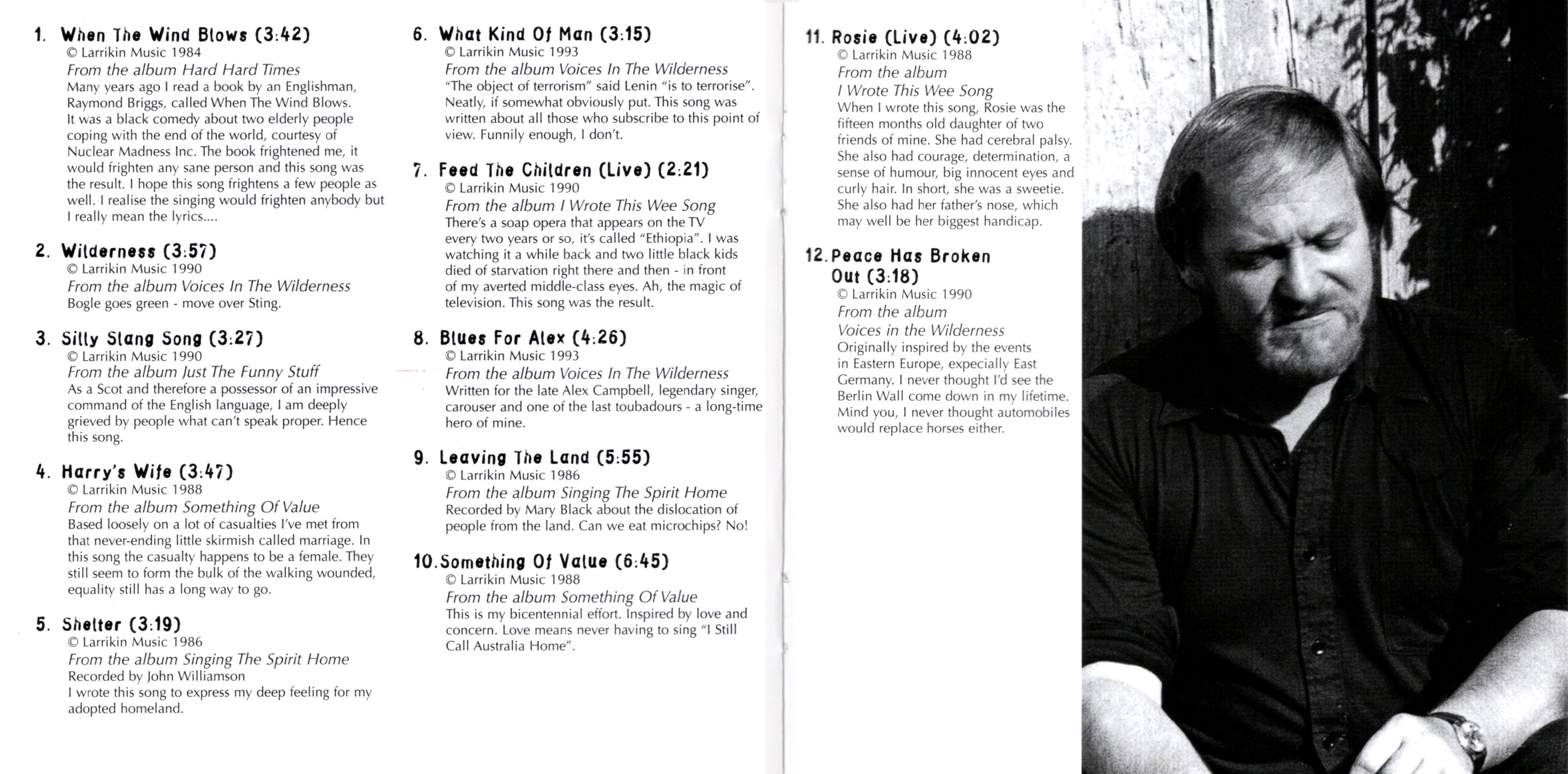 1. When The Wind Blows (3:42)
© Larrikin Music 1984
From the album Hard Hard Times
Many years ago I read a book by an Englishman, Raymond Briggs, called When The Wind Blows. It was a black comedy about two elderly people coping with the end of the world, courtesy of Nuclear Madness Inc. The book frightened me, it would frighten any sane person and this song was the result. I hope this song frightens a few people as well. I realise the singing would frighten anybody but I really mean the lyrics....

2. Wilderness (3:57)
© Larrikin Music 1990
From the album Voices In The Wilderness
Bogle goes green - move over Sting.

3. Silly Slang Song (3:27)
© Larrikin Music 1990
From the album Just The Funny Stuff
As a Scot and therefore a possessor of an impressive command of the English language, I am deeply grieved by people what can't speak proper. Hence this song.

4. Harry's Wife (3:47)
© Larrikin Music 1988
From the album Something Of Value
Based loosely on a lot of casualties I've met from that never-ending little skirmish called marriage. In this song the casualty happens to be a female. They still seem to form the bulk of the walking wounded, equality still has a long way to go.

5. Shelter (3:19)
© Larrikin Music 1986
From the album Singing The Spirit Home
Recorded by John Williamson
I wrote this song to express my deep feeling for my adopted homeland.

6. What Kind Of Man (3:15)
© Larrikin Music 1993
From the album Voices In The Wilderness
"The object of terrorism" said Lenin "is to terrorise". Neatly, if somewhat obviously put. This song was written about all those who subscribe to this point of view. Funnily enough, I don't.

7. Feed The Children (Live) (2:21)
© Larrikin Music 1990
From the album I Wrote This Wee Song
There's a soap opera that appears on the TV every two years or so, it's called "Ethiopia". I was watching it a while back and two little black kids died of starvation right there and then - in front of my averted middle-class eyes. Ah, the magic of television. This song was the result.

8. Blues For Alex (4:26)
© Larrikin Music 1993
From the album Voices In The Wilderness
Written for the late Alex Campbell, legendary singer, carouser and one of the last toubadours - a long-time hero of mine.

9. Leaving The Land (5:55)
© Larrikin Music 1986
From the album Singing The Spirit Home
Recorded by Mary Black about the dislocation of people from the land. Can we eat microchips? No!

10. Something Of Value (6:45)
© Larrikin Music 1988
From the album Something Of Value
This is my bicentennial effort. Inspired by love and concern. Love means never having to sing "I Still Call Australia Home".

11. Rosie (Live) (4:02)
© Larrikin Music 1988
From the album
I Wrote This Wee Song
When I wrote this song, Rosie was the fifteen months old daughter of two friends of mine. She had cerebral palsy. She also had courage, determination, a sense of humour, big innocent eyes and curly hair. In short, she was a sweetie. She also had her father's nose, which may well be her biggest handicap.

12. Peace Has Broken Out (3:18)
© Larrikin Music 1990
From the album
Voices in the Wilderness
Originally inspired by the events in Eastern Europe, expecially East Germany. I never thought I'd see the Berlin Wall come down in my lifetime. Mind you, I never thought automobiles would replace horses either.